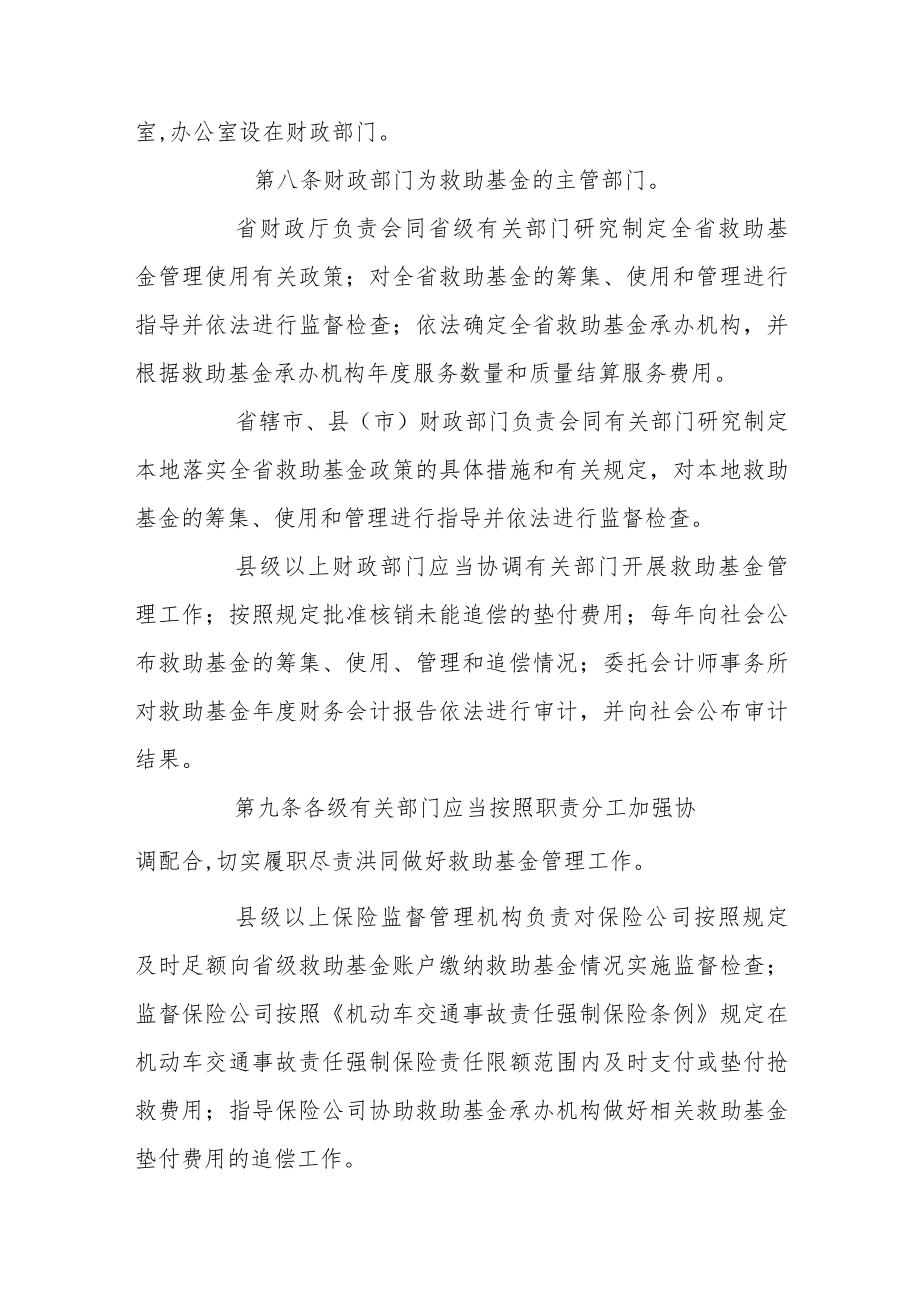 室,办公室设在财政部门。

第八条财政部门为救助基金的主管部门。

省财政厅负责会同省级有关部门研究制定全省救助基金管理使用有关政策；对全省救助基金的筹集、使用和管理进行指导并依法进行监督检查；依法确定全省救助基金承办机构，并根据救助基金承办机构年度服务数量和质量结算服务费用。

省辖市、县（市）财政部门负责会同有关部门研究制定本地落实全省救助基金政策的具体措施和有关规定，对本地救助基金的筹集、使用和管理进行指导并依法进行监督检查。

县级以上财政部门应当协调有关部门开展救助基金管理工作；按照规定批准核销未能追偿的垫付费用；每年向社会公布救助基金的筹集、使用、管理和追偿情况；委托会计师事务所对救助基金年度财务会计报告依法进行审计，并向社会公布审计结果。

第九条各级有关部门应当按照职责分工加强协调配合,切实履职尽责洪同做好救助基金管理工作。

县级以上保险监督管理机构负责对保险公司按照规定及时足额向省级救助基金账户缴纳救助基金情况实施监督检查；监督保险公司按照《机动车交通事故责任强制保险条例》规定在机动车交通事故责任强制保险责任限额范围内及时支付或垫付抢救费用；指导保险公司协助救助基金承办机构做好相关救助基金垫付费用的追偿工作。